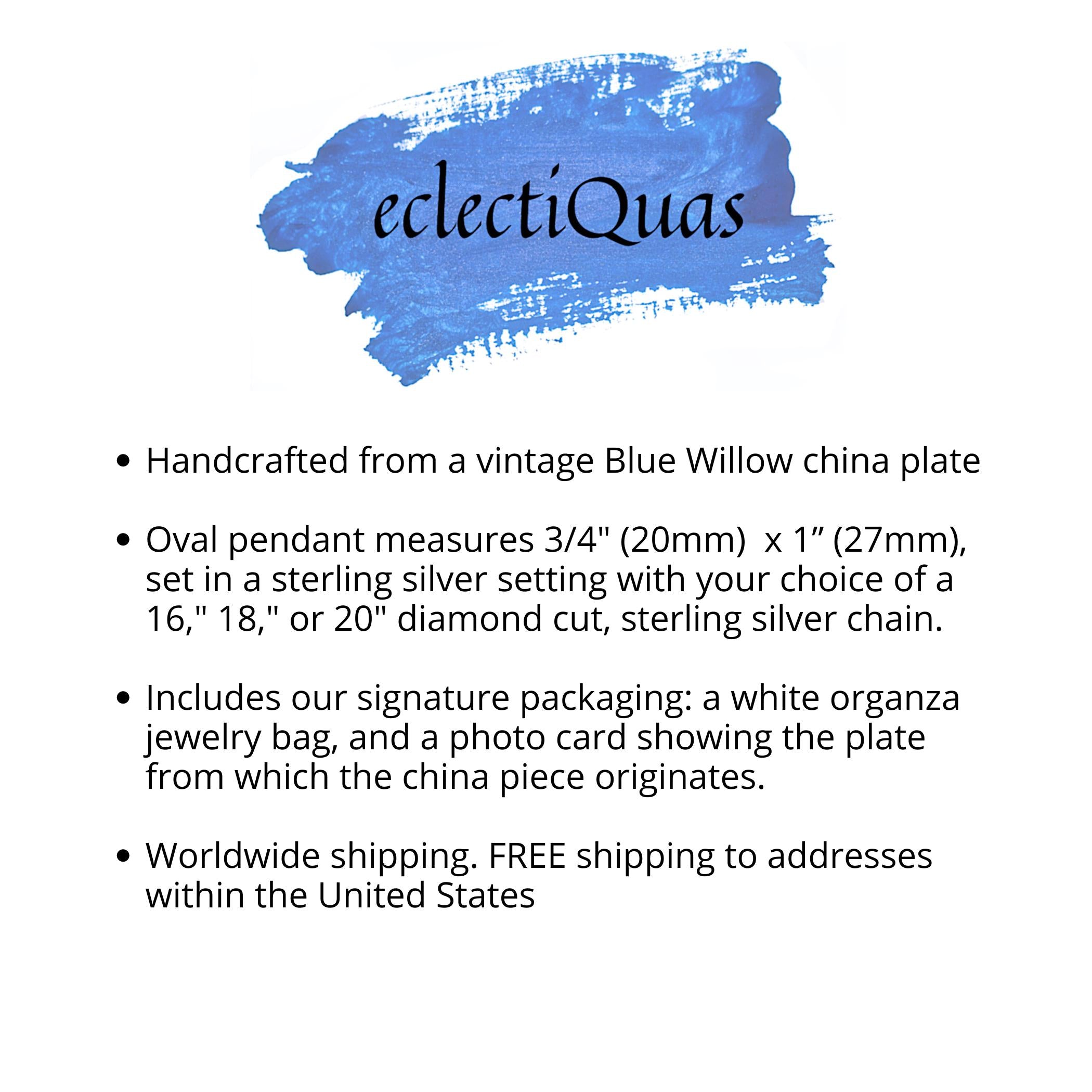 eclectiQuas

• Handcrafted from a vintage Blue Willow china plate

• Oval pendant measures 3/4" (20mm) x 1" (27mm), set in a sterling silver setting with your choice of a 16," 18," or 20" diamond cut, sterling silver chain.

• Includes our signature packaging: a white organza jewelry bag, and a photo card showing the plate from which the china piece originates.

• Worldwide shipping. FREE shipping to addresses within the United States